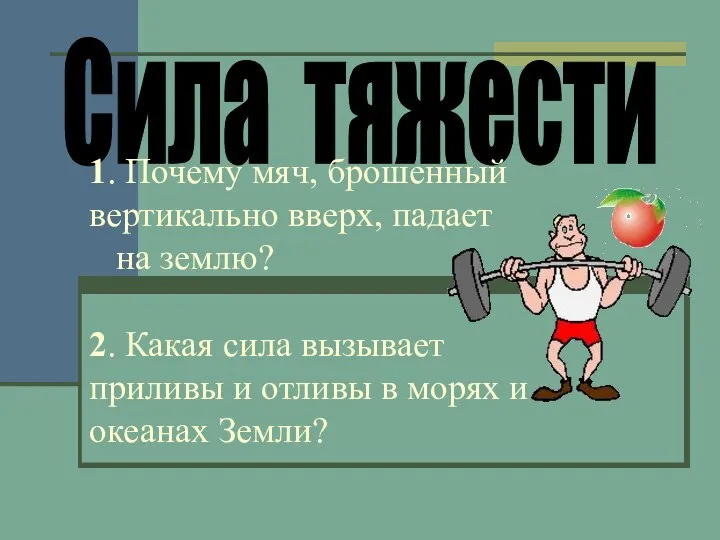 Сила тяжести

1. Почему мяч, брошенный вертикально вверх, падает на землю?

2. Какая сила вызывает приливы и отливы в морях и океанах Земли?